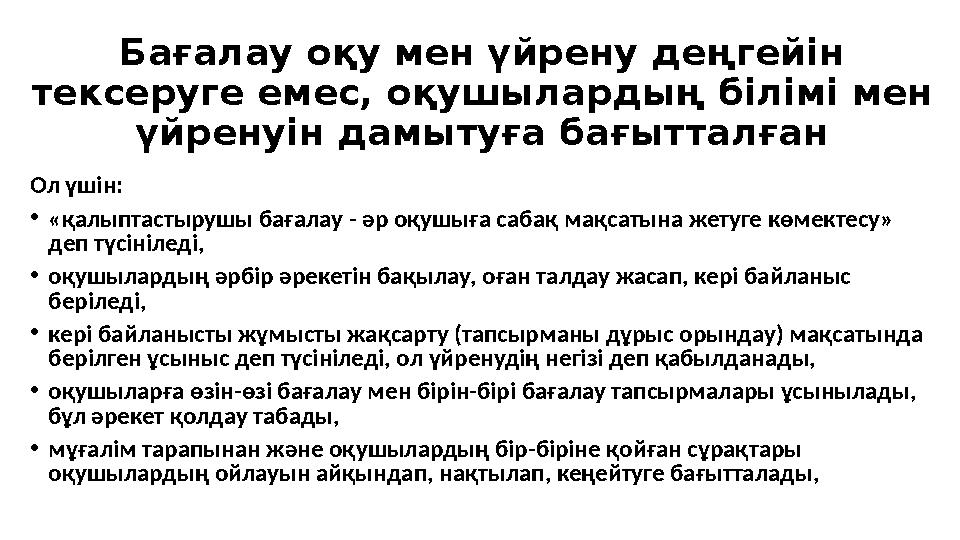 Бағалау оқу мен үйрену деңгейін тексеруге емес, оқушылардың білімі мен үйренуін дамытуға бағытталған

Ол үшін:

• «қалыптастырушы бағалау - әр оқушыға сабақ мақсатына жетуге көмектесу» деп түсініледі,

• оқушылардың әрбір әрекетін бақылау, оған талдау жасап, кері байланыс беріледі,

• кері байланысты жұмысты жақсарту (тапсырманы дұрыс орындау) мақсатында берілген ұсыныс деп түсініледі, ол үйренудің негізі деп қабылданады,

• оқушыларға өзін-өзі бағалау мен бірін-бірі бағалау тапсырмалары ұсынылады, бұл әрекет қолдау табады,

• мұғалім тарапынан және оқушылардың бір-біріне қойған сұрақтары оқушылардың ойлауын айқындап, нақтылап, кеңейтуге бағытталады,